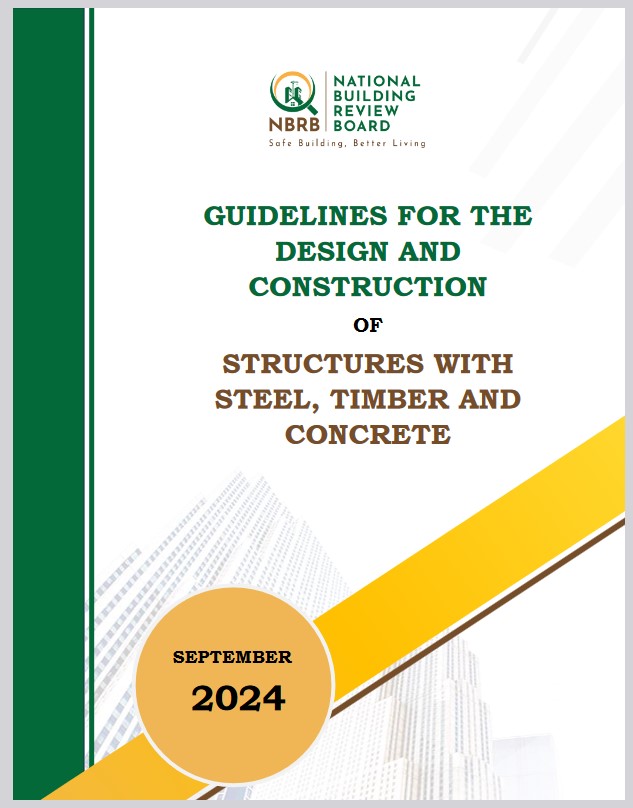 NBRB
NATIONAL BUILDING REVIEW BOARD
Safe Building, Better Living

GUIDELINES FOR THE DESIGN AND CONSTRUCTION

OF

STRUCTURES WITH STEEL, TIMBER AND CONCRETE

SEPTEMBER
2024